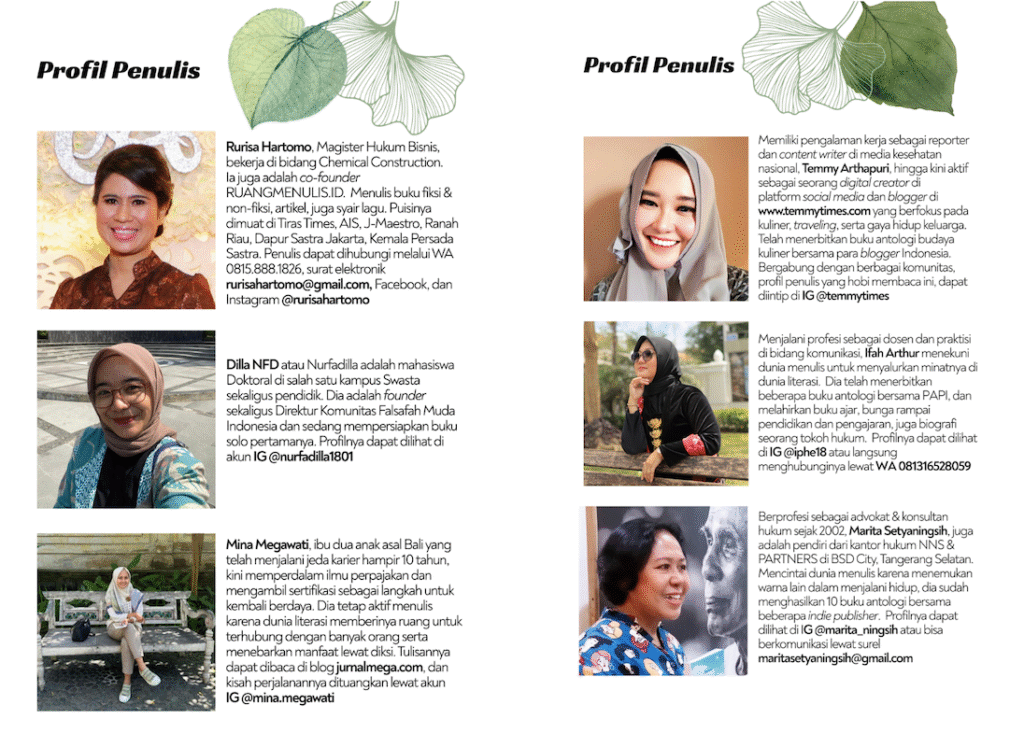 Profil Penulis

Rurisa Hartomo, Magister Hukum Bisnis, bekerja di bidang Chemical Construction. Ia juga adalah co-founder RUANGMENULIS.ID. Menulis buku fiksi & non-fiksi, artikel, juga syair lagu. Puisinya dimuat di Tiras Times, AIS, J-Maestro, Ranah Riau, Dapur Sastra Jakarta, Kemala Persada Sastra. Penulis dapat dihubungi melalui WA 0815.888.1826, surat elektronik rurisahartomo@gmail.com, Facebook, dan Instagram @rurisahartomo

Dilla NFD atau Nurfadilla adalah mahasiswa Doktoral di salah satu kampus Swasta sekaligus pendidik. Dia adalah founder sekaligus Direktur Komunitas Falsafah Muda Indonesia dan sedang mempersiapkan buku solo pertamanya. Profilnya dapat dilihat di akun IG @nurfadilla1801

Mina Megawati, ibu dua anak asal Bali yang telah menjalani jeda karier hampir 10 tahun, kini memperdalam ilmu perpajakan dan mengambil sertifikasi sebagai langkah untuk kembali berdaya. Dia tetap aktif menulis karena dunia literasi memberinya ruang untuk terhubung dengan banyak orang serta menebarkan manfaat lewat diksi. Tulisannya dapat dibaca di blog jurnalmega.com, dan kisah perjalanannya dituangkan lewat akun IG @mina.megawati

Profil Penulis

Memiliki pengalaman kerja sebagai reporter dan content writer di media kesehatan nasional, Temmy Arthapuri, hingga kini aktif sebagai seorang digital creator di platform social media dan blogger di www.temmytimes.com yang berfokus pada kuliner, traveling, serta gaya hidup keluarga. Telah menerbitkan buku antologi budaya kuliner bersama para blogger Indonesia. Bergabung dengan berbagai komunitas, profil penulis yang hobi membaca ini, dapat diintip di IG @temmytimes

Menjalani profesi sebagai dosen dan praktisi di bidang komunikasi, Ifah Arthur menekuni dunia menulis untuk menyalurkan minatnya di dunia literasi. Dia telah menerbitkan beberapa buku antologi bersama PAPI, dan melahirkan buku ajar, bunga rampai pendidikan dan pengajaran, juga biografi seorang tokoh hukum. Profilnya dapat dilihat di IG @iphe18 atau langsung menghubunginya lewat WA 081316528059

Berprofesi sebagai advokat & konsultan hukum sejak 2002, Marita Setyaningsih, juga adalah pendiri dari kantor hukum NNS & PARTNERS di BSD City, Tangerang Selatan. Mencintai dunia menulis karena menemukan warna lain dalam menjalani hidup, dia sudah menghasilkan 10 buku antologi bersama beberapa indie publisher. Profilnya dapat dilihat di IG @marita_ningsih atau bisa berkomunikasi lewat surel maritasetyaningsih@gmail.com